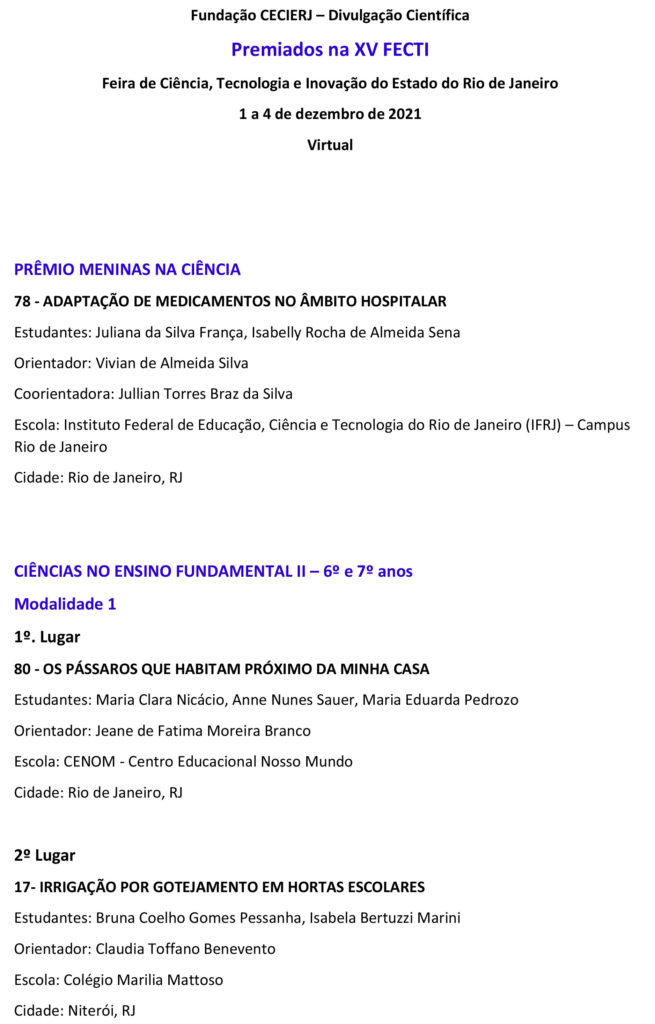 Fundação CECIERJ – Divulgação Científica

Premiados na XV FECTI

Feira de Ciência, Tecnologia e Inovação do Estado do Rio de Janeiro

1 a 4 de dezembro de 2021

Virtual

PRÊMIO MENINAS NA CIÊNCIA

78 - ADAPTAÇÃO DE MEDICAMENTOS NO ÂMBITO HOSPITALAR

Estudantes: Juliana da Silva França, Isabelly Rocha de Almeida Sena

Orientador: Vivian de Almeida Silva

Coorientadora: Jullian Torres Braz da Silva

Escola: Instituto Federal de Educação, Ciência e Tecnologia do Rio de Janeiro (IFRJ) – Campus Rio de Janeiro

Cidade: Rio de Janeiro, RJ

CIÊNCIAS NO ENSINO FUNDAMENTAL II – 6º e 7º anos

Modalidade 1

1º. Lugar

80 - OS PÁSSAROS QUE HABITAM PRÓXIMO DA MINHA CASA

Estudantes: Maria Clara Nicácio, Anne Nunes Sauer, Maria Eduarda Pedrozo

Orientador: Jeane de Fatima Moreira Branco

Escola: CENOM - Centro Educacional Nosso Mundo

Cidade: Rio de Janeiro, RJ

2º Lugar

17- IRRIGAÇÃO POR GOTEJAMENTO EM HORTAS ESCOLARES

Estudantes: Bruna Coelho Gomes Pessanha, Isabela Bertuzzi Marini

Orientador: Claudia Toffano Benevento

Escola: Colégio Marilia Mattoso

Cidade: Niterói, RJ